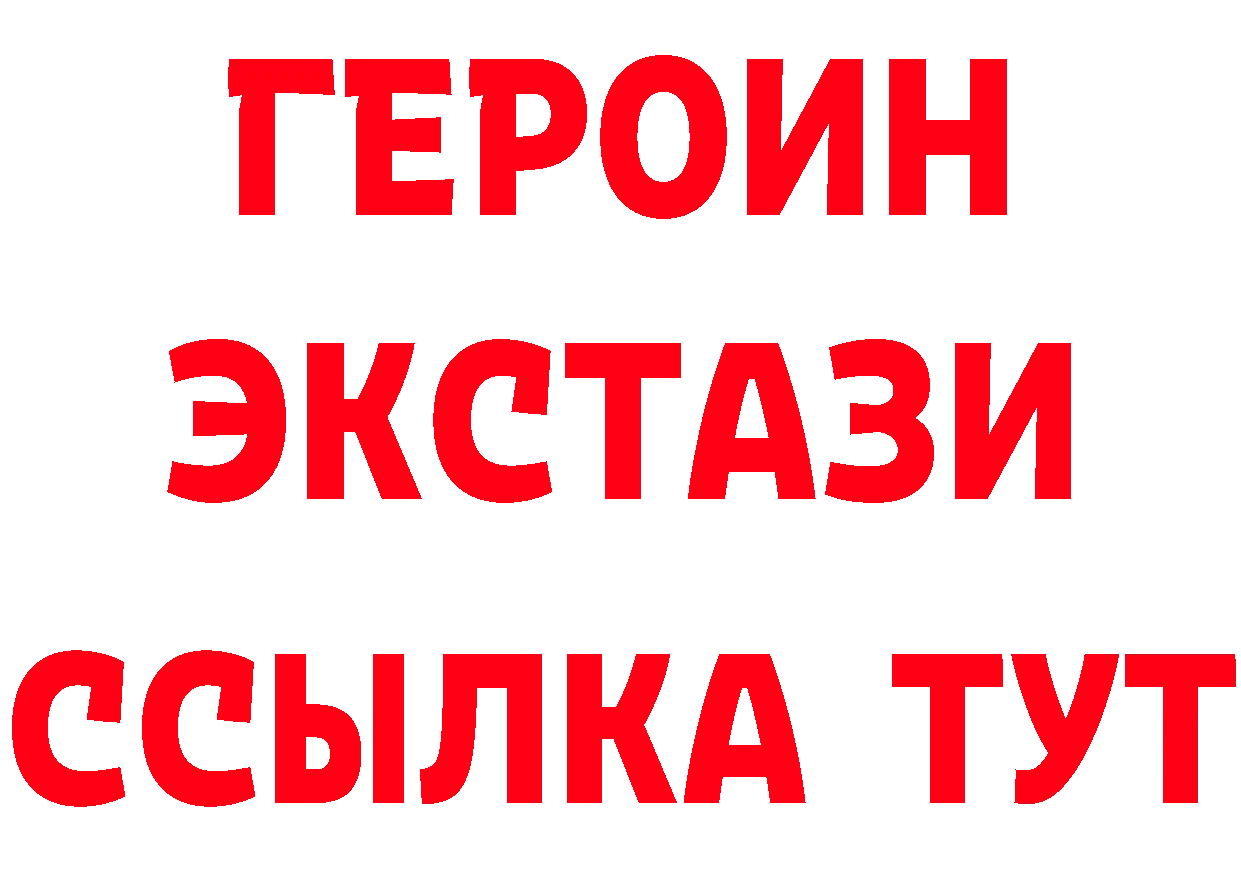 ГЕРОИН
ЭКСТАЗИ
ССЫЛКА ТУТ